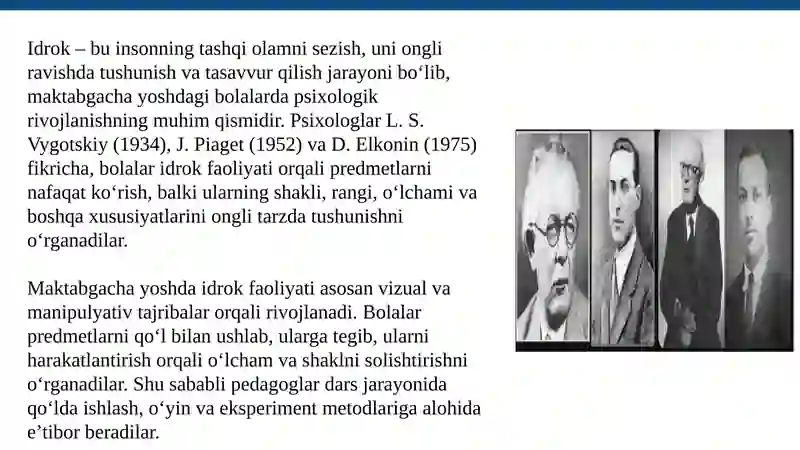 Idrok – bu insonning tashqi olamni sezish, uni ongli ravishda tushunish va tasavvur qilish jarayoni bo‘lib, maktabgacha yoshdagi bolalarda psixologik rivojlanishning muhim qismidir. Psixologlar L. S. Vygotskiy (1934), J. Piaget (1952) va D. Elkonin (1975) fikricha, bolalar idrok faoliyati orqali predmetlarni nafaqat ko‘rish, balki ularning shakli, rangi, o‘lchami va boshqa xususiyatlarini ongli tarzda tushunishni o‘rganadilar.

Maktabgacha yoshda idrok faoliyati asosan vizual va manipulyativ tajribalar orqali rivojlanadi. Bolalar predmetlarni qo‘l bilan ushlab, ularga tegib, ularni harakatlantirish orqali o‘lcham va shaklni solishtirishni o‘rganadilar. Shu sababli pedagoglar dars jarayonida qo‘lda ishlash, o‘yin va eksperiment metodlariga alohida e’tibor beradilar.